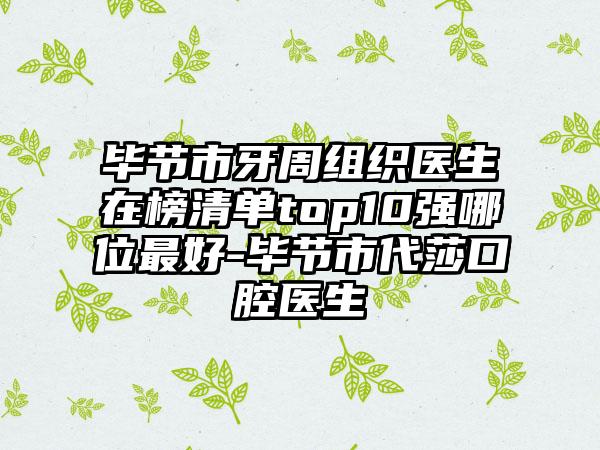 毕节市牙周组织医生在榜清单top10强哪位最好-毕节市代莎口腔医生